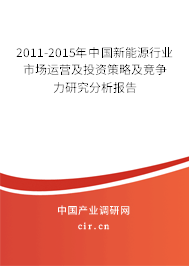 2011-2015年中国新能源行业市场运营及投资策略及竞争力研究分析报告

中国产业调研网

cir.cn